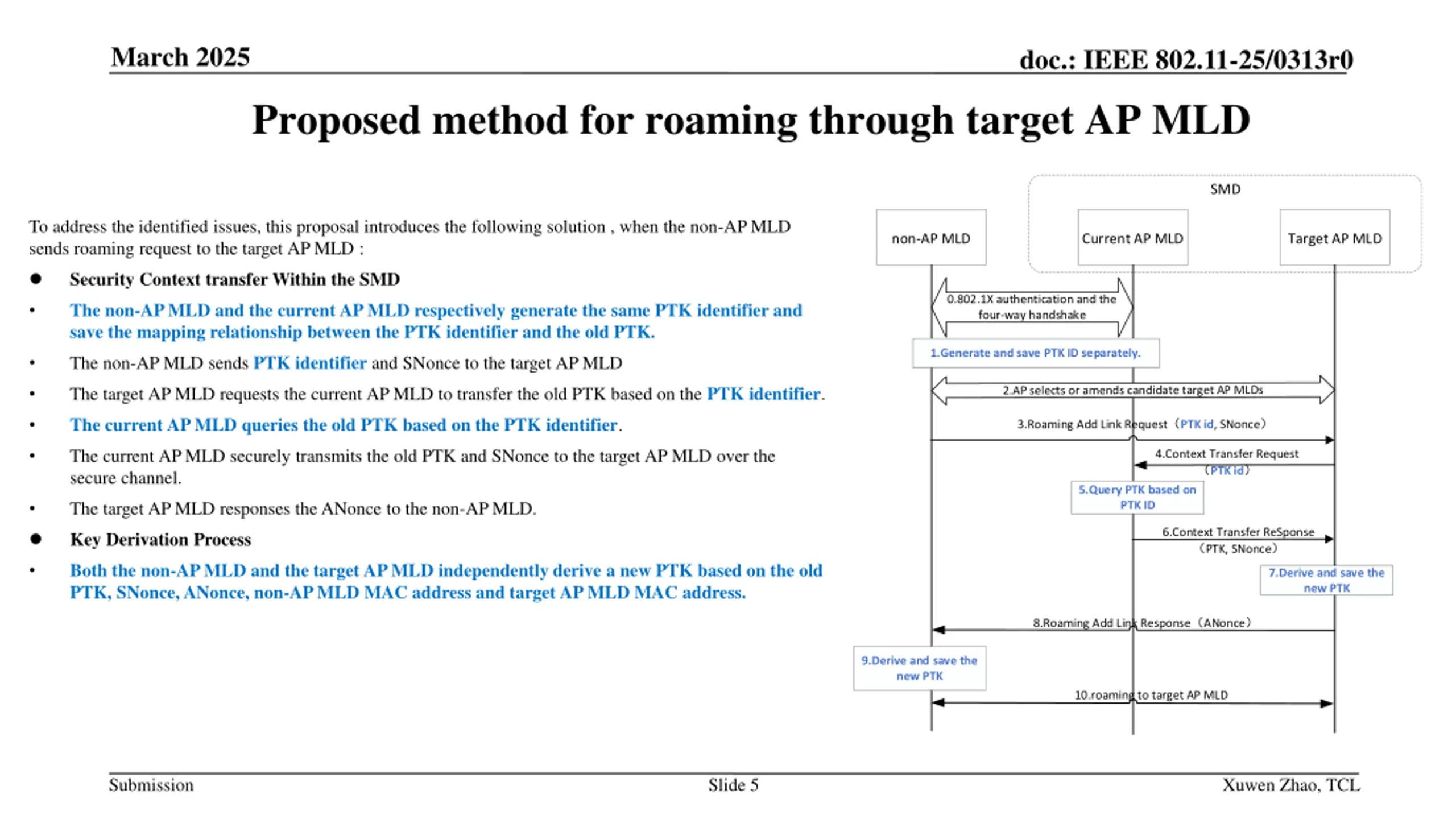 March 2025

doc.: IEEE 802.11-25/0313r0

Proposed method for roaming through target AP MLD

To address the identified issues, this proposal introduces the following solution , when the non-AP MLD sends roaming request to the target AP MLD :

● Security Context transfer Within the SMD

• The non-AP MLD and the current AP MLD respectively generate the same PTK identifier and save the mapping relationship between the PTK identifier and the old PTK.

• The non-AP MLD sends PTK identifier and SNonce to the target AP MLD

• The target AP MLD requests the current AP MLD to transfer the old PTK based on the PTK identifier.

• The current AP MLD queries the old PTK based on the PTK identifier.

• The current AP MLD securely transmits the old PTK and SNonce to the target AP MLD over the secure channel.

• The target AP MLD responses the ANonce to the non-AP MLD.

● Key Derivation Process

• Both the non-AP MLD and the target AP MLD independently derive a new PTK based on the old PTK, SNonce, ANonce, non-AP MLD MAC address and target AP MLD MAC address.

SMD

non-AP MLD

Current AP MLD

Target AP MLD

0.802.1X authentication and the four-way handshake

1.Generate and save PTK ID separately.

2.AP selects or amends candidate target AP MLDs

3.Roaming Add Link Request（PTK id, SNonce）

4.Context Transfer Request（PTK id）

5.Query PTK based on PTK ID

6.Context Transfer ReSponse（PTK, SNonce）

7.Derive and save the new PTK

8.Roaming Add Link Response（ANonce）

9.Derive and save the new PTK

10.roaming to target AP MLD

Submission

Slide 5

Xuwen Zhao, TCL